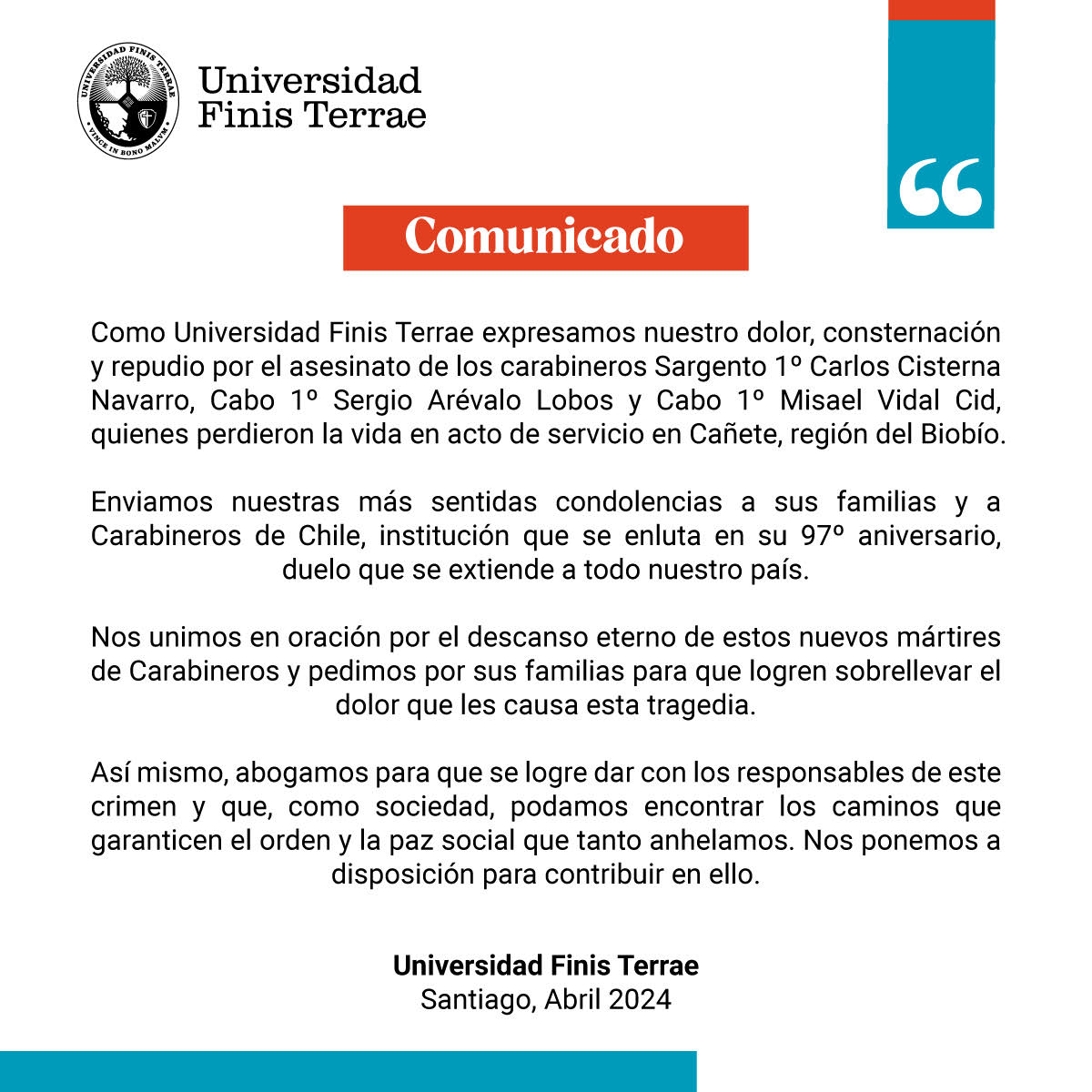 UNIVERSIDAD FINIS TERRAE
VINCE IN BONO MALUM

Universidad Finis Terrae

“

Comunicado

Como Universidad Finis Terrae expresamos nuestro dolor, consternación y repudio por el asesinato de los carabineros Sargento 1º Carlos Cisterna Navarro, Cabo 1º Sergio Arévalo Lobos y Cabo 1º Misael Vidal Cid, quienes perdieron la vida en acto de servicio en Cañete, región del Biobío.

Enviamos nuestras más sentidas condolencias a sus familias y a Carabineros de Chile, institución que se enluta en su 97º aniversario, duelo que se extiende a todo nuestro país.

Nos unimos en oración por el descanso eterno de estos nuevos mártires de Carabineros y pedimos por sus familias para que logren sobrellevar el dolor que les causa esta tragedia.

Así mismo, abogamos para que se logre dar con los responsables de este crimen y que, como sociedad, podamos encontrar los caminos que garanticen el orden y la paz social que tanto anhelamos. Nos ponemos a disposición para contribuir en ello.

Universidad Finis Terrae
Santiago, Abril 2024